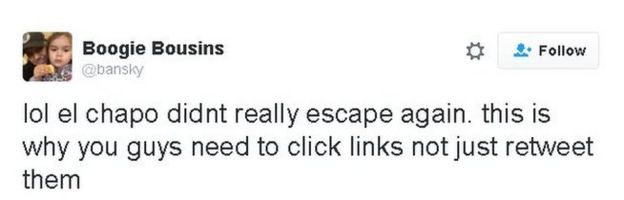 Boogie Bousins
@bansky

Follow

lol el chapo didnt really escape again. this is why you guys need to click links not just retweet them